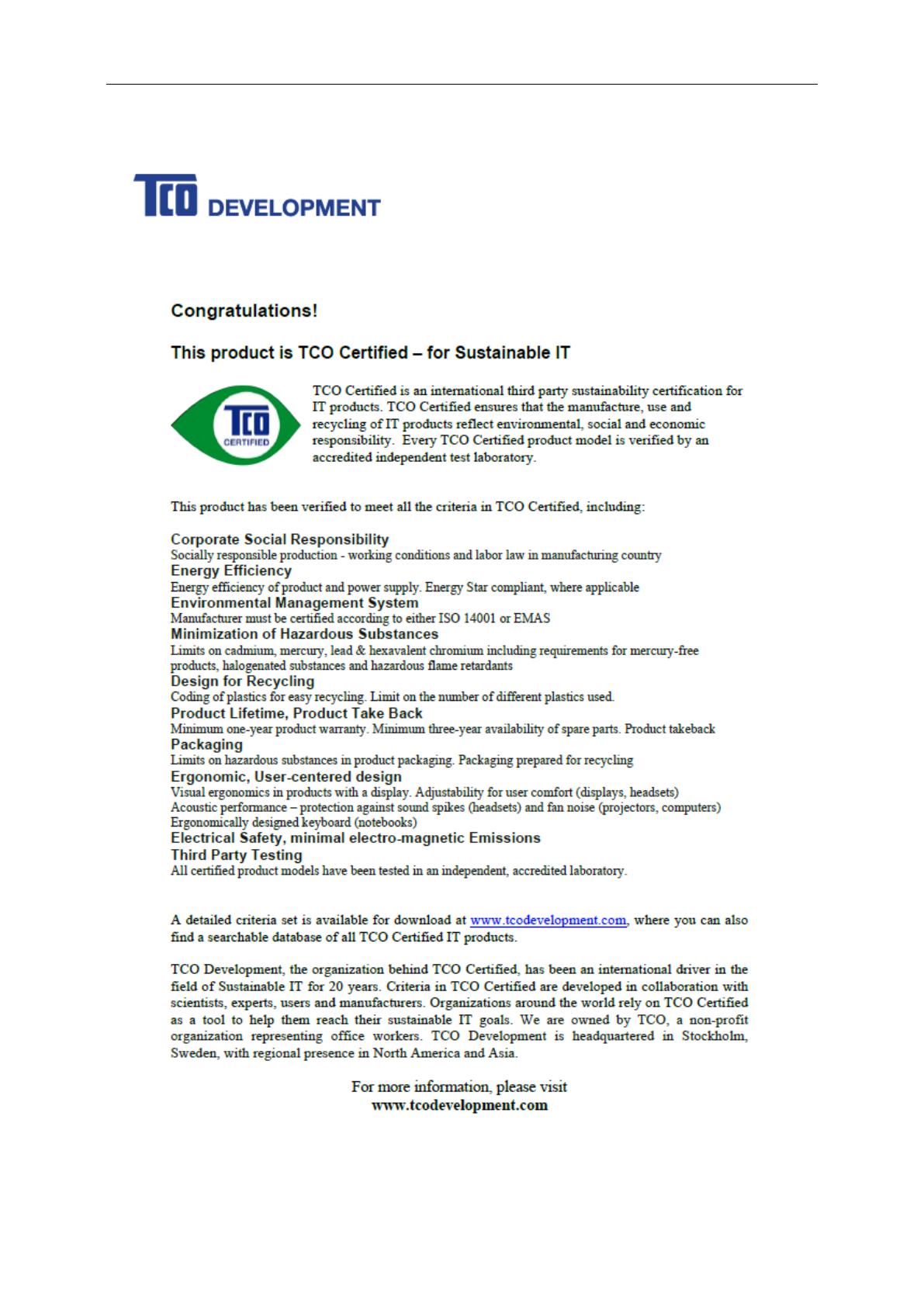 TCO DEVELOPMENT

Congratulations!

This product is TCO Certified – for Sustainable IT

TCO CERTIFIED

TCO Certified is an international third party sustainability certification for IT products. TCO Certified ensures that the manufacture, use and recycling of IT products reflect environmental, social and economic responsibility. Every TCO Certified product model is verified by an accredited independent test laboratory.

This product has been verified to meet all the criteria in TCO Certified, including:

Corporate Social Responsibility
Socially responsible production - working conditions and labor law in manufacturing country
Energy Efficiency
Energy efficiency of product and power supply. Energy Star compliant, where applicable
Environmental Management System
Manufacturer must be certified according to either ISO 14001 or EMAS
Minimization of Hazardous Substances
Limits on cadmium, mercury, lead & hexavalent chromium including requirements for mercury-free products, halogenated substances and hazardous flame retardants
Design for Recycling
Coding of plastics for easy recycling. Limit on the number of different plastics used.
Product Lifetime, Product Take Back
Minimum one-year product warranty. Minimum three-year availability of spare parts. Product takeback
Packaging
Limits on hazardous substances in product packaging. Packaging prepared for recycling
Ergonomic, User-centered design
Visual ergonomics in products with a display. Adjustability for user comfort (displays, headsets)
Acoustic performance – protection against sound spikes (headsets) and fan noise (projectors, computers)
Ergonomically designed keyboard (notebooks)
Electrical Safety, minimal electro-magnetic Emissions
Third Party Testing
All certified product models have been tested in an independent, accredited laboratory.

A detailed criteria set is available for download at www.tcodevelopment.com, where you can also find a searchable database of all TCO Certified IT products.

TCO Development, the organization behind TCO Certified, has been an international driver in the field of Sustainable IT for 20 years. Criteria in TCO Certified are developed in collaboration with scientists, experts, users and manufacturers. Organizations around the world rely on TCO Certified as a tool to help them reach their sustainable IT goals. We are owned by TCO, a non-profit organization representing office workers. TCO Development is headquartered in Stockholm, Sweden, with regional presence in North America and Asia.

For more information, please visit
www.tcodevelopment.com